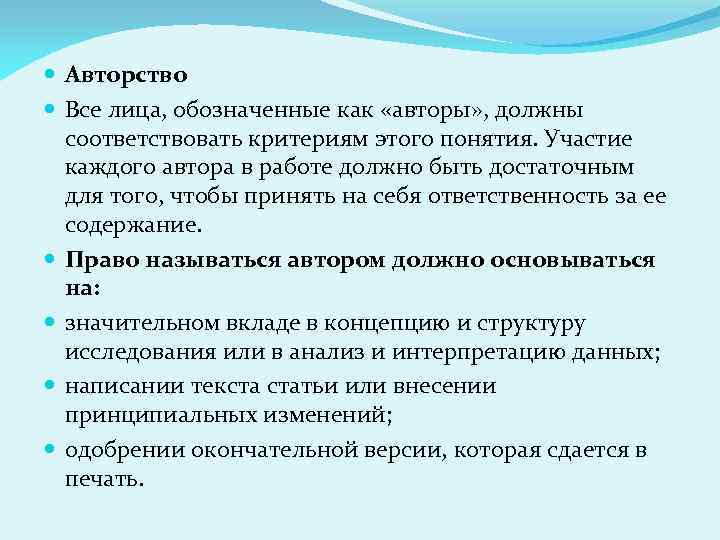 Авторство

Все лица, обозначенные как «авторы», должны соответствовать критериям этого понятия. Участие каждого автора в работе должно быть достаточным для того, чтобы принять на себя ответственность за ее содержание.

Право называться автором должно основываться на:

значительном вкладе в концепцию и структуру исследования или в анализ и интерпретацию данных;

написании текста статьи или внесении принципиальных изменений;

одобрении окончательной версии, которая сдается в печать.